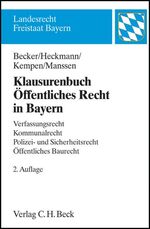 Landesrecht
Freistaat Bayern

Becker/Heckmann/
Kempen/Manssen

Klausurenbuch
Öffentliches Recht
in Bayern

Verfassungsrecht
Kommunalrecht
Polizei- und Sicherheitsrecht
Öffentliches Baurecht

2. Auflage

Verlag C. H. Beck